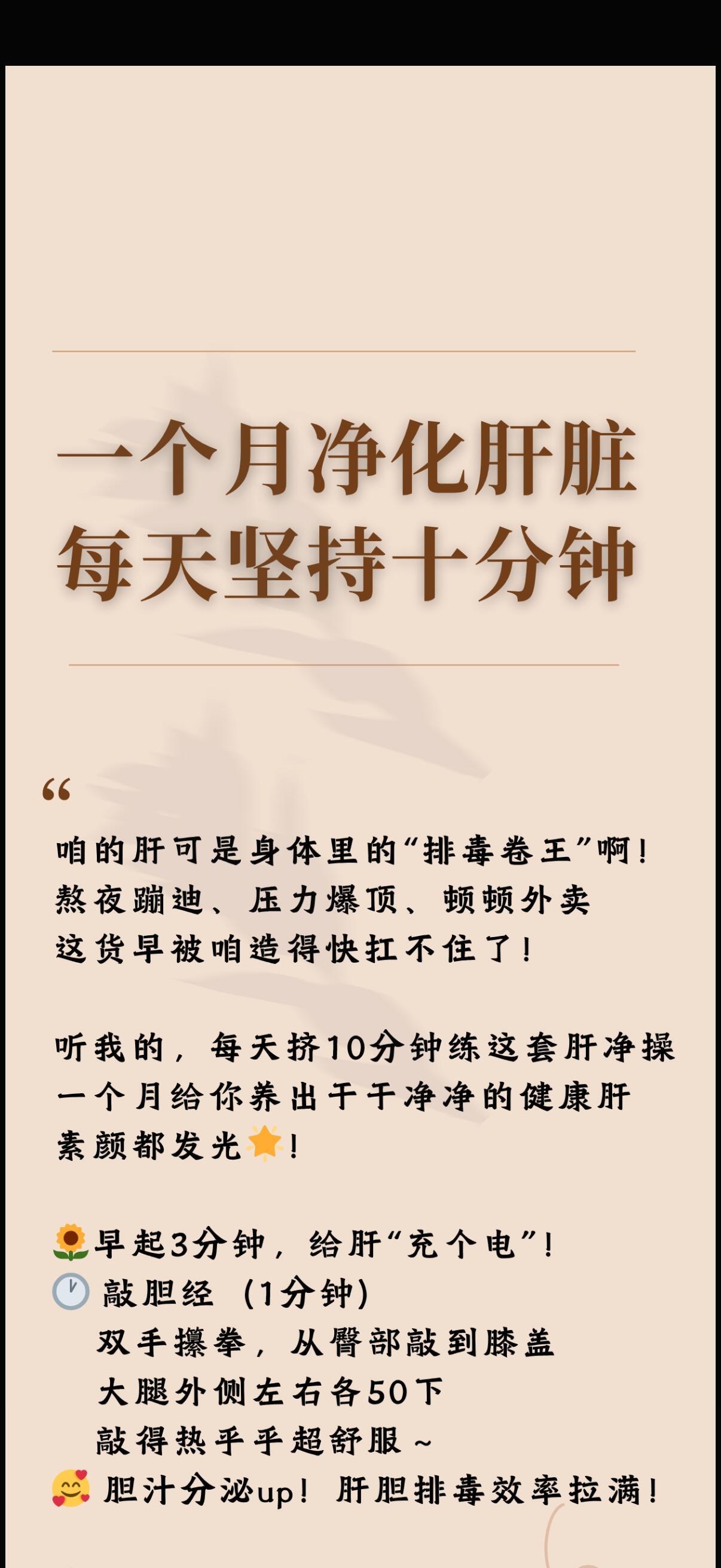 一个月净化肝脏
每天坚持十分钟

“

咱的肝可是身体里的“排毒卷王”啊！
熬夜蹦迪、压力爆顶、顿顿外卖
这货早被咱造得快扛不住了！

听我的，每天挤10分钟练这套肝净操
一个月给你养出干干净净的健康肝
素颜都发光🌟！

🌻早起3分钟，给肝“充个电”！
🕐 敲胆经（1分钟）
双手攥拳，从臀部敲到膝盖
大腿外侧左右各50下
敲得热乎乎超舒服~
🥰 胆汁分泌up！肝胆排毒效率拉满！